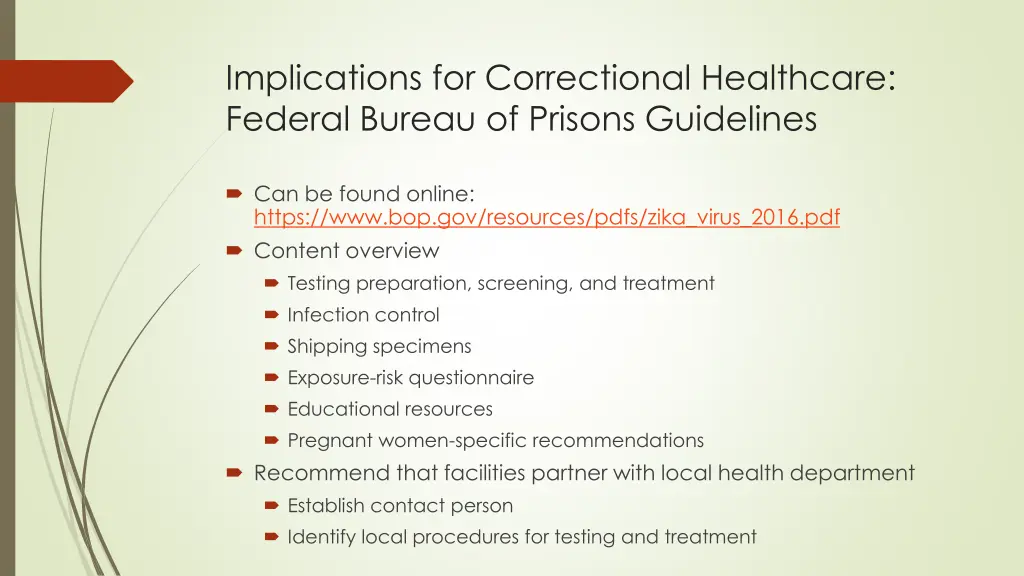 Implications for Correctional Healthcare: Federal Bureau of Prisons Guidelines

• Can be found online: https://www.bop.gov/resources/pdfs/zika_virus_2016.pdf
• Content overview
• Testing preparation, screening, and treatment
• Infection control
• Shipping specimens
• Exposure-risk questionnaire
• Educational resources
• Pregnant women-specific recommendations
• Recommend that facilities partner with local health department
• Establish contact person
• Identify local procedures for testing and treatment